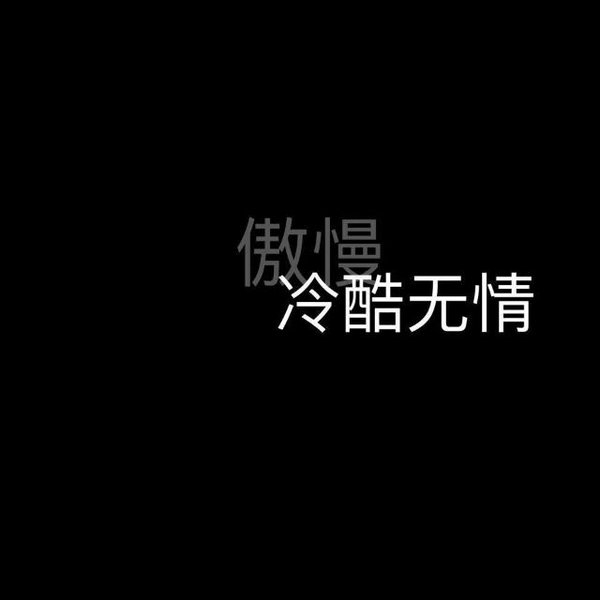 傲慢
冷酷无情